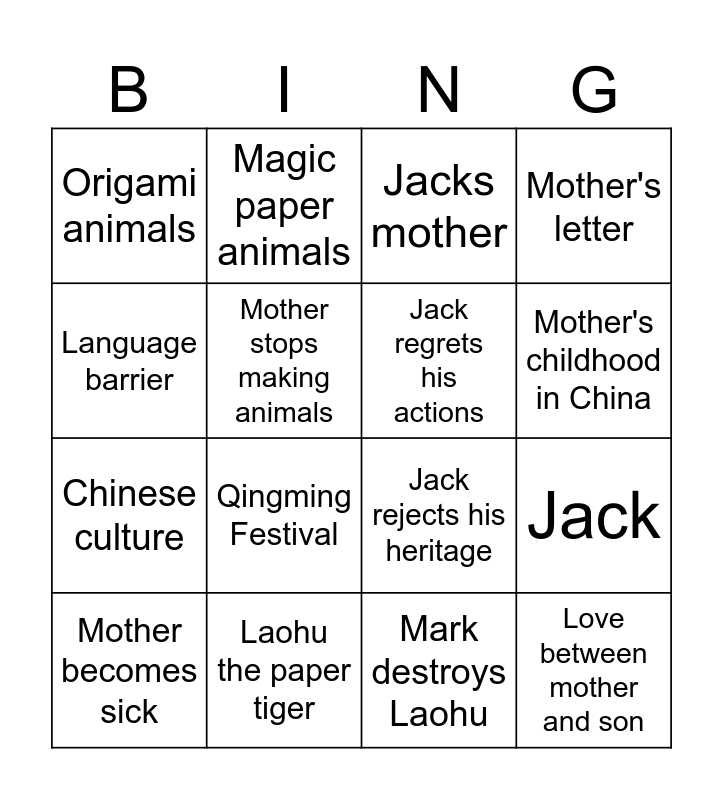 | B | I | N | G |
|---|---|---|---|
| Origami animals | Magic paper animals | Jacks mother | Mother's letter |
| Language barrier | Mother stops making animals | Jack regrets his actions | Mother's childhood in China |
| Chinese culture | Qingming Festival | Jack rejects his heritage | Jack |
| Mother becomes sick | Laohu the paper tiger | Mark destroys Laohu | Love between mother and son |